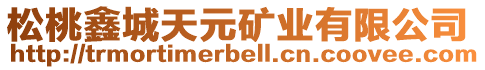 松桃鑫城天元矿业有限公司
http://trmortimerbell.cn.coovee.com